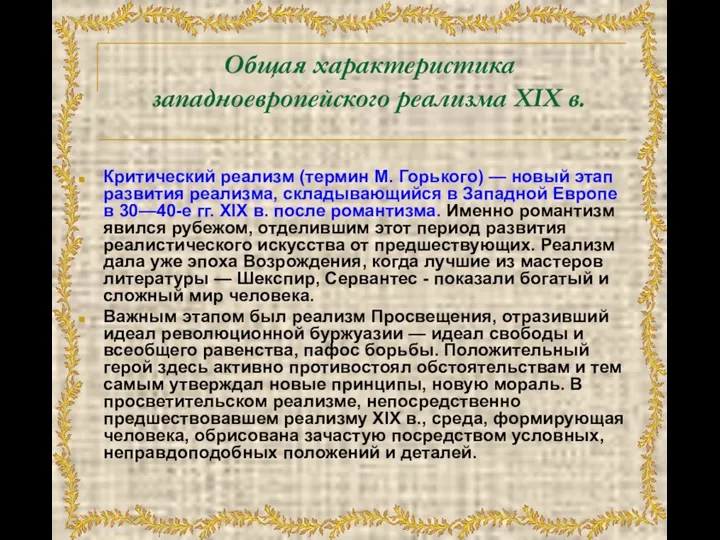 Общая характеристика западноевропейского реализма XIX в.

Критический реализм (термин М. Горького) — новый этап развития реализма, складывающийся в Западной Европе в 30—40-е гг. XIX в. после романтизма. Именно романтизм явился рубежом, отделившим этот период развития реалистического искусства от предшествующих. Реализм дала уже эпоха Возрождения, когда лучшие из мастеров литературы — Шекспир, Сервантес - показали богатый и сложный мир человека.

Важным этапом был реализм Просвещения, отразивший идеал революционной буржуазии — идеал свободы и всеобщего равенства, пафос борьбы. Положительный герой здесь активно противостоял обстоятельствам и тем самым утверждал новые принципы, новую мораль. В просветительском реализме, непосредственно предшествовавшем реализму XIX в., среда, формирующая человека, обрисована зачастую посредством условных, неправдоподобных положений и деталей.